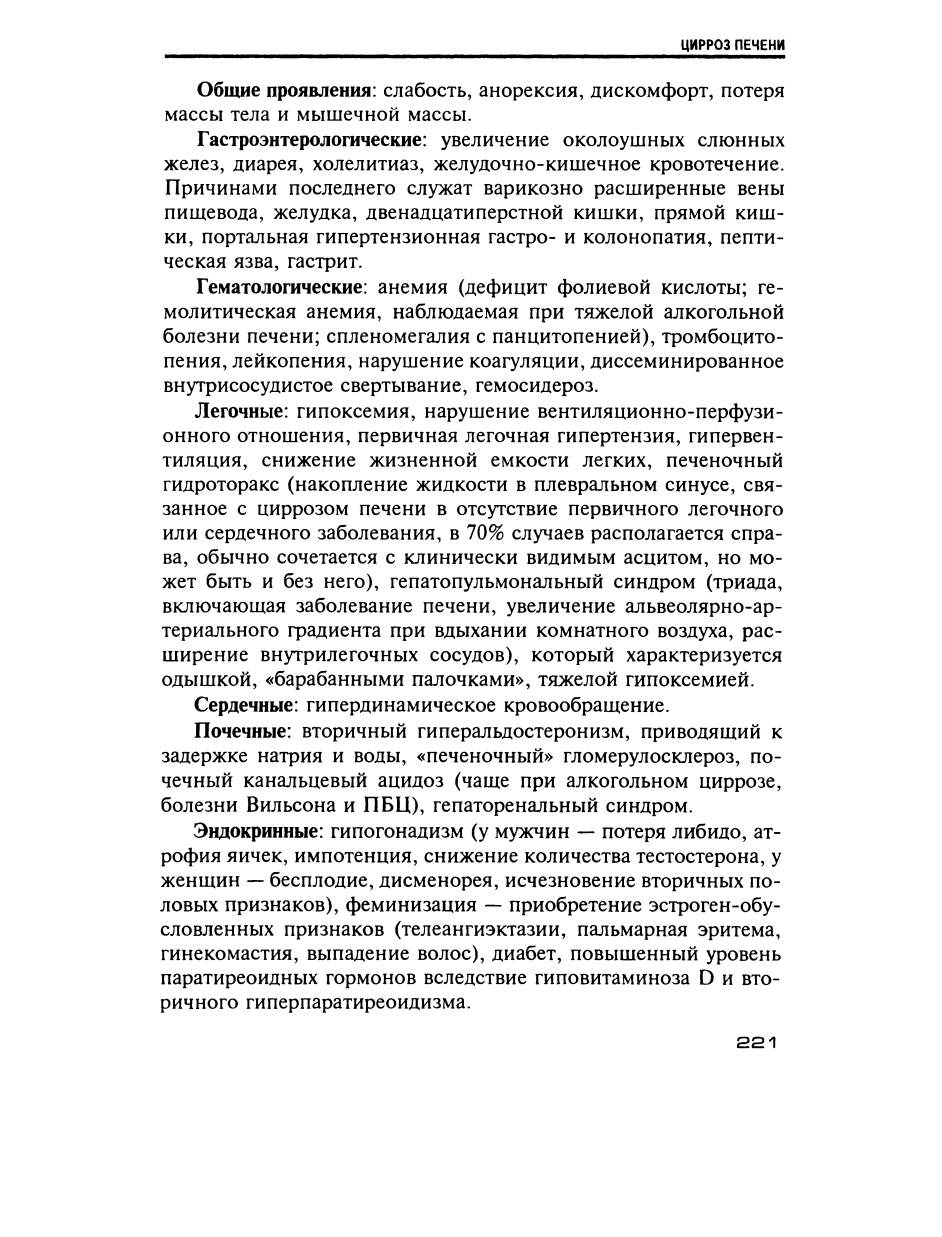 ЦИРРОЗ ПЕЧЕНИ

Общие проявления: слабость, анорексия, дискомфорт, потеря массы тела и мышечной массы.

Гастроэнтерологические: увеличение околоушных слюнных желез, диарея, холелитиаз, желудочно-кишечное кровотечение. Причинами последнего служат варикозно расширенные вены пищевода, желудка, двенадцатиперстной кишки, прямой кишки, портальная гипертензионная гастро- и колонопатия, пептическая язва, гастрит.

Гематологические: анемия (дефицит фолиевой кислоты; гемолитическая анемия, наблюдаемая при тяжелой алкогольной болезни печени; спленомегалия с панцитопенией), тромбоцитопения, лейкопения, нарушение коагуляции, диссеминированное внутрисосудистое свертывание, гемосидероз.

Легочные: гипоксемия, нарушение вентиляционно-перфузионного отношения, первичная легочная гипертензия, гипервентиляция, снижение жизненной емкости легких, печеночный гидроторакс (накопление жидкости в плевральном синусе, связанное с циррозом печени в отсутствие первичного легочного или сердечного заболевания, в 70% случаев располагается справа, обычно сочетается с клинически видимым асцитом, но может быть и без него), гепатопульмональный синдром (триада, включающая заболевание печени, увеличение альвеолярно-артериального градиента при вдыхании комнатного воздуха, расширение внутрилегочных сосудов), который характеризуется одышкой, «барабанными палочками», тяжелой гипоксемией.

Сердечные: гипердинамическое кровообращение.

Почечные: вторичный гиперальдостеронизм, приводящий к задержке натрия и воды, «печеночный» гломерулосклероз, почечный канальцевый ацидоз (чаще при алкогольном циррозе, болезни Вильсона и ПБЦ), гепаторенальный синдром.

Эндокринные: гипогонадизм (у мужчин — потеря либидо, атрофия яичек, импотенция, снижение количества тестостерона, у женщин — бесплодие, дисменорея, исчезновение вторичных половых признаков), феминизация — приобретение эстроген-обусловленных признаков (телеангиэктазии, пальмарная эритема, гинекомастия, выпадение волос), диабет, повышенный уровень паратиреоидных гормонов вследствие гиповитаминоза D и вторичного гиперпаратиреоидизма.

221